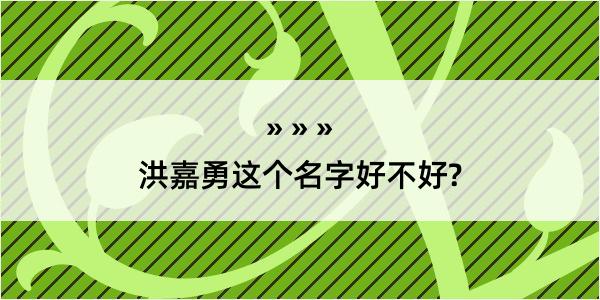 » » »

洪嘉勇这个名字好不好?